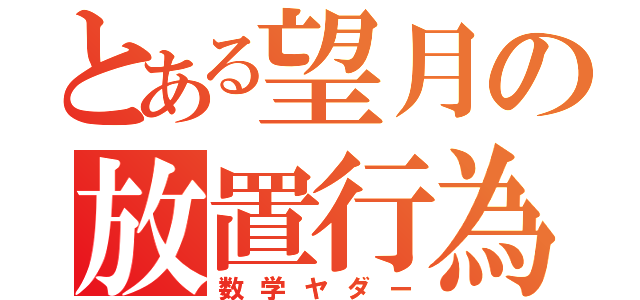 とある望月の
放置行為
数学ヤダー